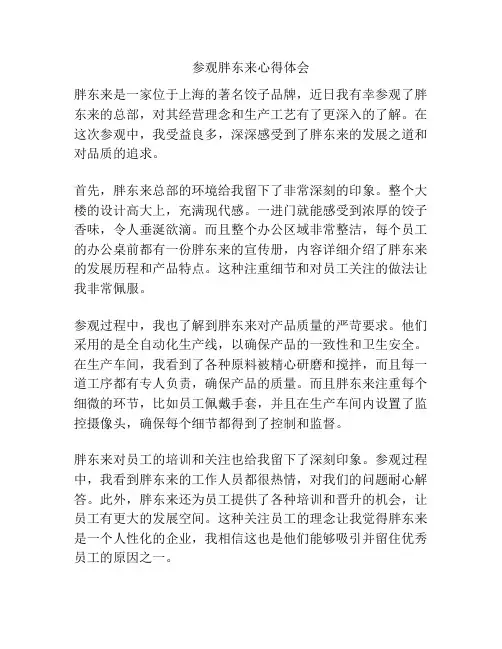 参观胖东来心得体会

胖东来是一家位于上海的著名饺子品牌，近日我有幸参观了胖东来的总部，对其经营理念和生产工艺有了更深入的了解。在这次参观中，我受益良多，深深感受到了胖东来的发展之道和对品质的追求。

首先，胖东来总部的环境给我留下了非常深刻的印象。整个大楼的设计高大上，充满现代感。一进门就能感受到浓厚的饺子香味，令人垂涎欲滴。而且整个办公区域非常整洁，每个员工的办公桌前都有一份胖东来的宣传册，内容详细介绍了胖东来的发展历程和产品特点。这种注重细节和对员工关注的做法让我非常佩服。

参观过程中，我也了解到胖东来对产品质量的严苛要求。他们采用的是全自动化生产线，以确保产品的一致性和卫生安全。在生产车间，我看到了各种原料被精心研磨和搅拌，而且每一道工序都有专人负责，确保产品的质量。而且胖东来注重每个细微的环节，比如员工佩戴手套，并且在生产车间内设置了监控摄像头，确保每个细节都得到了控制和监督。

胖东来对员工的培训和关注也给我留下了深刻印象。参观过程中，我看到胖东来的工作人员都很热情，对我们的问题耐心解答。此外，胖东来还为员工提供了各种培训和晋升的机会，让员工有更大的发展空间。这种关注员工的理念让我觉得胖东来是一个人性化的企业，我相信这也是他们能够吸引并留住优秀员工的原因之一。